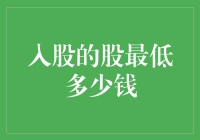 入股的股最低多少钱